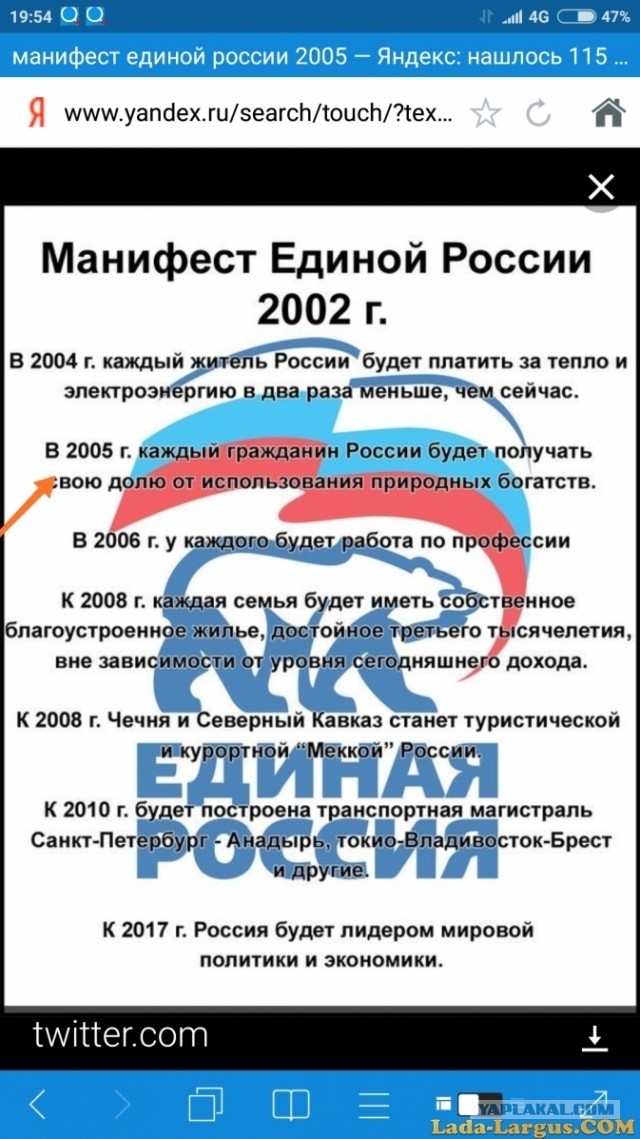 19:54 4G 47%

манифест единой россии 2005 — Яндекс: нашлось 115 ...

Я www.yandex.ru/search/touch/?tex...

Манифест Единой России 2002 г.

В 2004 г. каждый житель России будет платить за тепло и электроэнергию в два раза меньше, чем сейчас.

В 2005 г. каждый гражданин России будет получать свою долю от использования природных богатств.

В 2006 г. у каждого будет работа по профессии

К 2008 г. каждая семья будет иметь собственное благоустроенное жилье, достойное третьего тысячелетия, вне зависимости от уровня сегодняшнего дохода.

К 2008 г. Чечня и Северный Кавказ станет туристической и курортной "Меккой" России.

К 2010 г. будет построена транспортная магистраль Санкт-Петербург - Анадырь, токио-Владивосток-Брест и другие.

К 2017 г. Россия будет лидером мировой политики и экономики.

ЕДИНАЯ РОССИЯ

twitter.com

YAPLAKAL.COM
Lada-Largus.COM